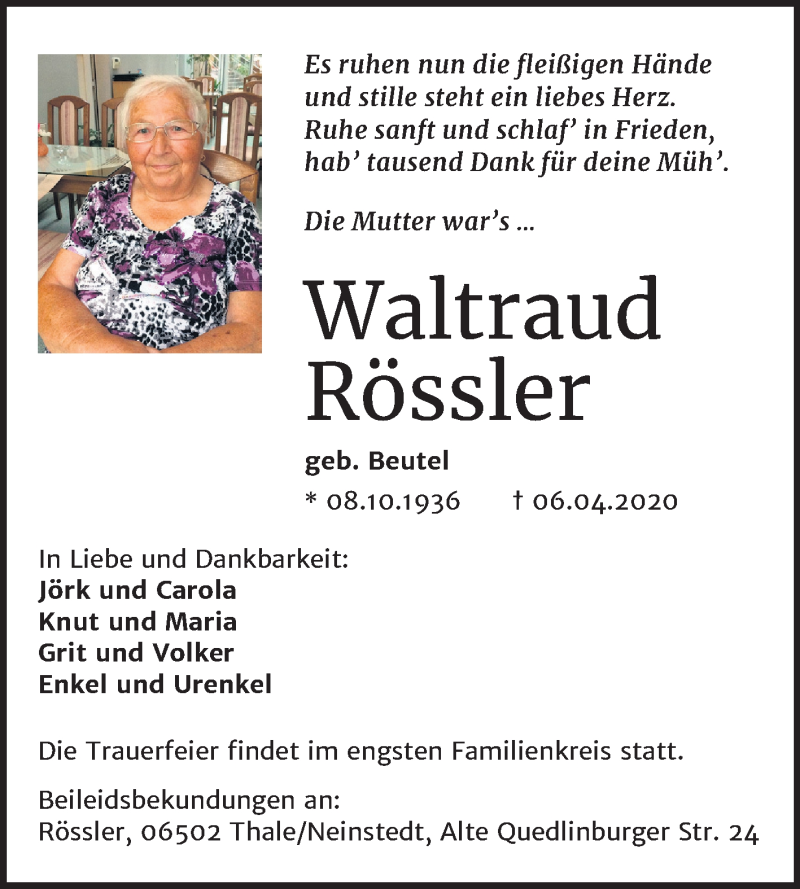 Es ruhen nun die fleißigen Hände
und stille steht ein liebes Herz.
Ruhe sanft und schlaf' in Frieden,
hab' tausend Dank für deine Müh'.

Die Mutter war's ...

Waltraud
Rössler

geb. Beutel

* 08.10.1936 † 06.04.2020

In Liebe und Dankbarkeit:
Jörk und Carola
Knut und Maria
Grit und Volker
Enkel und Urenkel

Die Trauerfeier findet im engsten Familienkreis statt.

Beileidsbekundungen an:
Rössler, 06502 Thale/Neinstedt, Alte Quedlinburger Str. 24